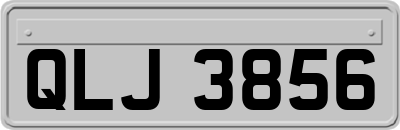 QLJ 3856